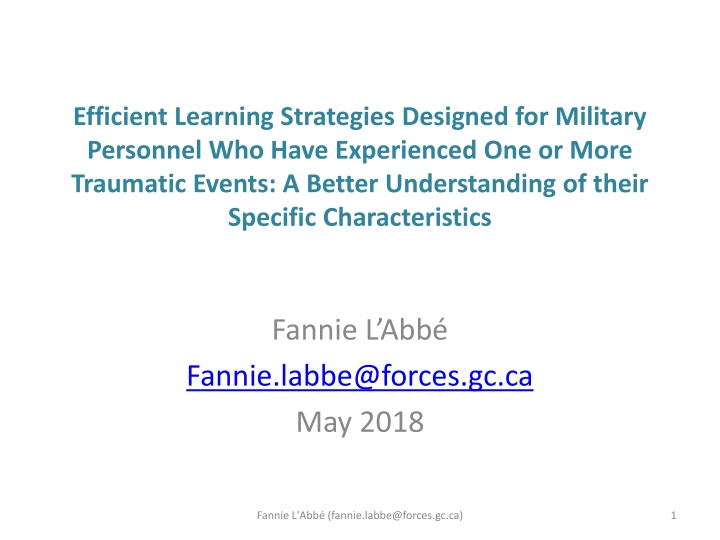 Efficient Learning Strategies Designed for Military Personnel Who Have Experienced One or More Traumatic Events: A Better Understanding of their Specific Characteristics

Fannie L'Abbé
Fannie.labbe@forces.gc.ca
May 2018

Fannie L'Abbé (fannie.labbe@forces.gc.ca)

1